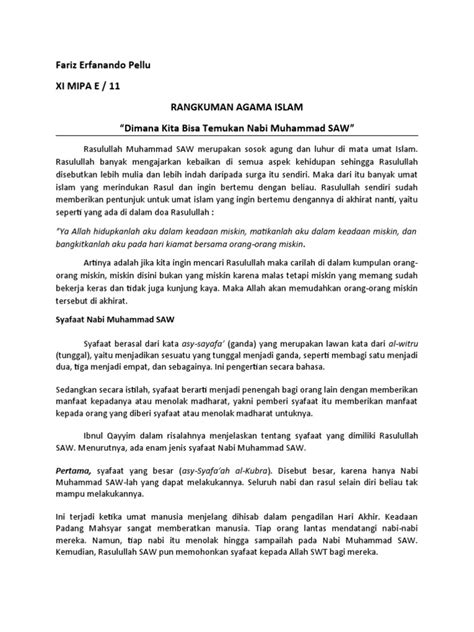 Fariz Erfanando Pellu

XI MIPA E / 11

RANGKUMAN AGAMA ISLAM

"Dimana Kita Bisa Temukan Nabi Muhammad SAW"

Rasulullah Muhammad SAW merupakan sosok agung dan luhur di mata umat Islam. Rasulullah banyak mengajarkan kebaikan di semua aspek kehidupan sehingga Rasulullah disebutkan lebih mulia dan lebih indah daripada surga itu sendiri. Maka dari itu banyak umat islam yang merindukan Rasul dan ingin bertemu dengan beliau. Rasulullah sendiri sudah memberikan pentunjuk untuk umat islam yang ingin bertemu dengannya di akhirat nanti, yaitu seperti yang ada di dalam doa Rasulullah :

"Ya Allah hidupkanlah aku dalam keadaan miskin, matikanlah aku dalam keadaan miskin, dan bangkitkanlah aku pada hari kiamat bersama orang-orang miskin.

Artinya adalah jika kita ingin mencari Rasulullah maka carilah di dalam kumpulan orang-orang miskin, miskin disini bukan yang miskin karena malas tetapi miskin yang memang sudah bekerja keras dan tidak juga kunjung kaya. Maka Allah akan memudahkan orang-orang miskin tersebut di akhirat.

Syafaat Nabi Muhammad SAW

Syafaat berasal dari kata asy-sayafa' (ganda) yang merupakan lawan kata dari al-witru (tunggal), yaitu menjadikan sesuatu yang tunggal menjadi ganda, seperti membagi satu menjadi dua, tiga menjadi empat, dan sebagainya. Ini pengertian secara bahasa.

Sedangkan secara istilah, syafaat berarti menjadi penengah bagi orang lain dengan memberikan manfaat kepadanya atau menolak madharat, yakni pemberi syafaat itu memberikan manfaat kepada orang yang diberi syafaat atau menolak madharat untuknya.

Ibnul Qayyim dalam risalahnya menjelaskan tentang syafaat yang dimiliki Rasulullah SAW. Menurutnya, ada enam jenis syafaat Nabi Muhammad SAW.

Pertama, syafaat yang besar (asy-Syafa'ah al-Kubra). Disebut besar, karena hanya Nabi Muhammad SAW-lah yang dapat melakukannya. Seluruh nabi dan rasul selain diri beliau tak mampu melakukannya.

Ini terjadi ketika umat manusia menjelang dihisab dalam pengadilan Hari Akhir. Keadaan Padang Mahsyar sangat memberatkan manusia. Tiap orang lantas mendatangi nabi-nabi mereka. Namun, tiap nabi itu menolak hingga sampailah pada Nabi Muhammad SAW. Kemudian, Rasulullah SAW pun memohonkan syafaat kepada Allah SWT bagi mereka.